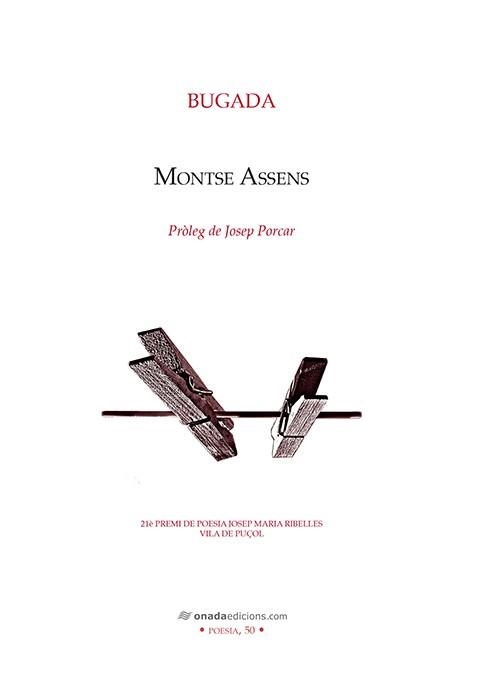 BUGADA

MONTSE ASSENS

Pròleg de Josep Porcar

21è PREMI DE POESIA JOSEP MARIA RIBELLES
VILA DE PUÇOL

onadaedicions.com
• POESIA, 50 •